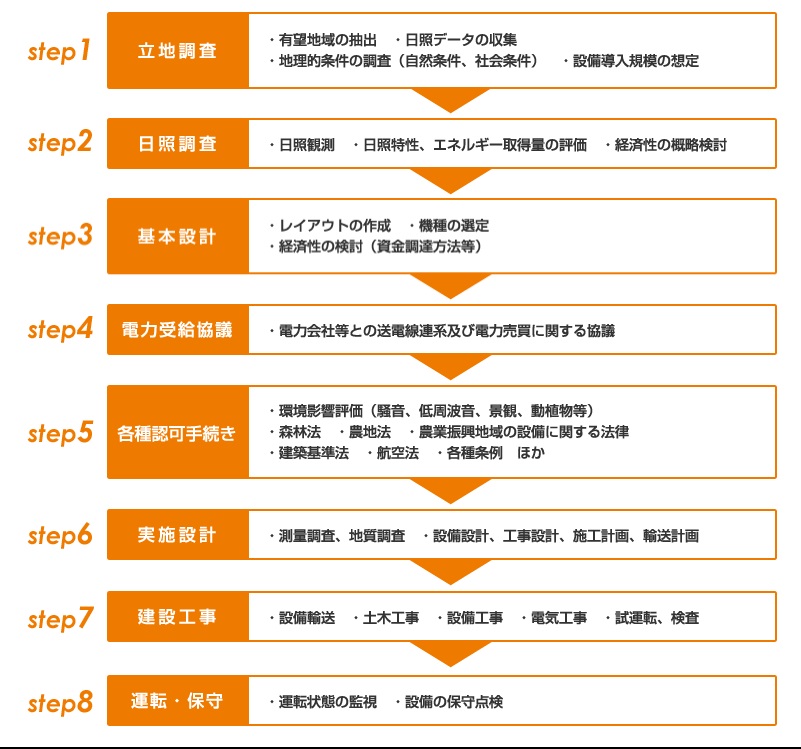 step1
立地調査
・有望地域の抽出　・日照データの収集
・地理的条件の調査（自然条件、社会条件）　・設備導入規模の想定

step2
日照調査
・日照観測　・日照特性、エネルギー取得量の評価　・経済性の概略検討

step3
基本設計
・レイアウトの作成　・機種の選定
・経済性の検討（資金調達方法等）

step4
電力受給協議
・電力会社等との送電線連系及び電力売買に関する協議

step5
各種認可手続き
・環境影響評価（騒音、低周波音、景観、動植物等）
・森林法　・農地法　・農業振興地域の設備に関する法律
・建築基準法　・航空法　・各種条例　ほか

step6
実施設計
・測量調査、地質調査　・設備設計、工事設計、施工計画、輸送計画

step7
建設工事
・設備輸送　・土木工事　・設備工事　・電気工事　・試運転、検査

step8
運転・保守
・運転状態の監視　・設備の保守点検